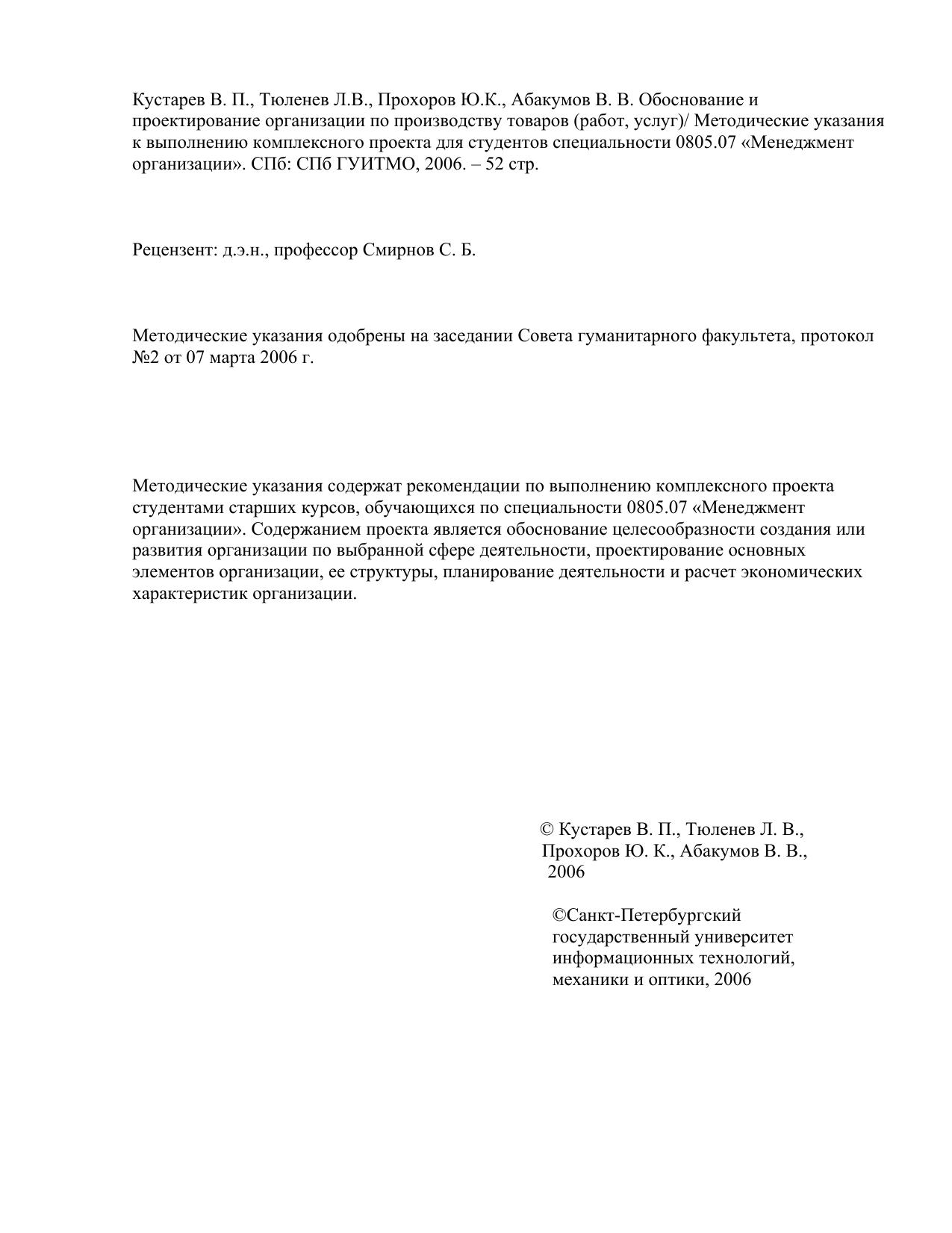 Кустарев В. П., Тюленев Л.В., Прохоров Ю.К., Абакумов В. В. Обоснование и проектирование организации по производству товаров (работ, услуг)/ Методические указания к выполнению комплексного проекта для студентов специальности 0805.07 «Менеджмент организации». СПб: СПб ГУИТМО, 2006. – 52 стр.

Рецензент: д.э.н., профессор Смирнов С. Б.

Методические указания одобрены на заседании Совета гуманитарного факультета, протокол №2 от 07 марта 2006 г.

Методические указания содержат рекомендации по выполнению комплексного проекта студентами старших курсов, обучающихся по специальности 0805.07 «Менеджмент организации». Содержанием проекта является обоснование целесообразности создания или развития организации по выбранной сфере деятельности, проектирование основных элементов организации, ее структуры, планирование деятельности и расчет экономических характеристик организации.

© Кустарев В. П., Тюленев Л. В., Прохоров Ю. К., Абакумов В. В., 2006

©Санкт-Петербургский государственный университет информационных технологий, механики и оптики, 2006